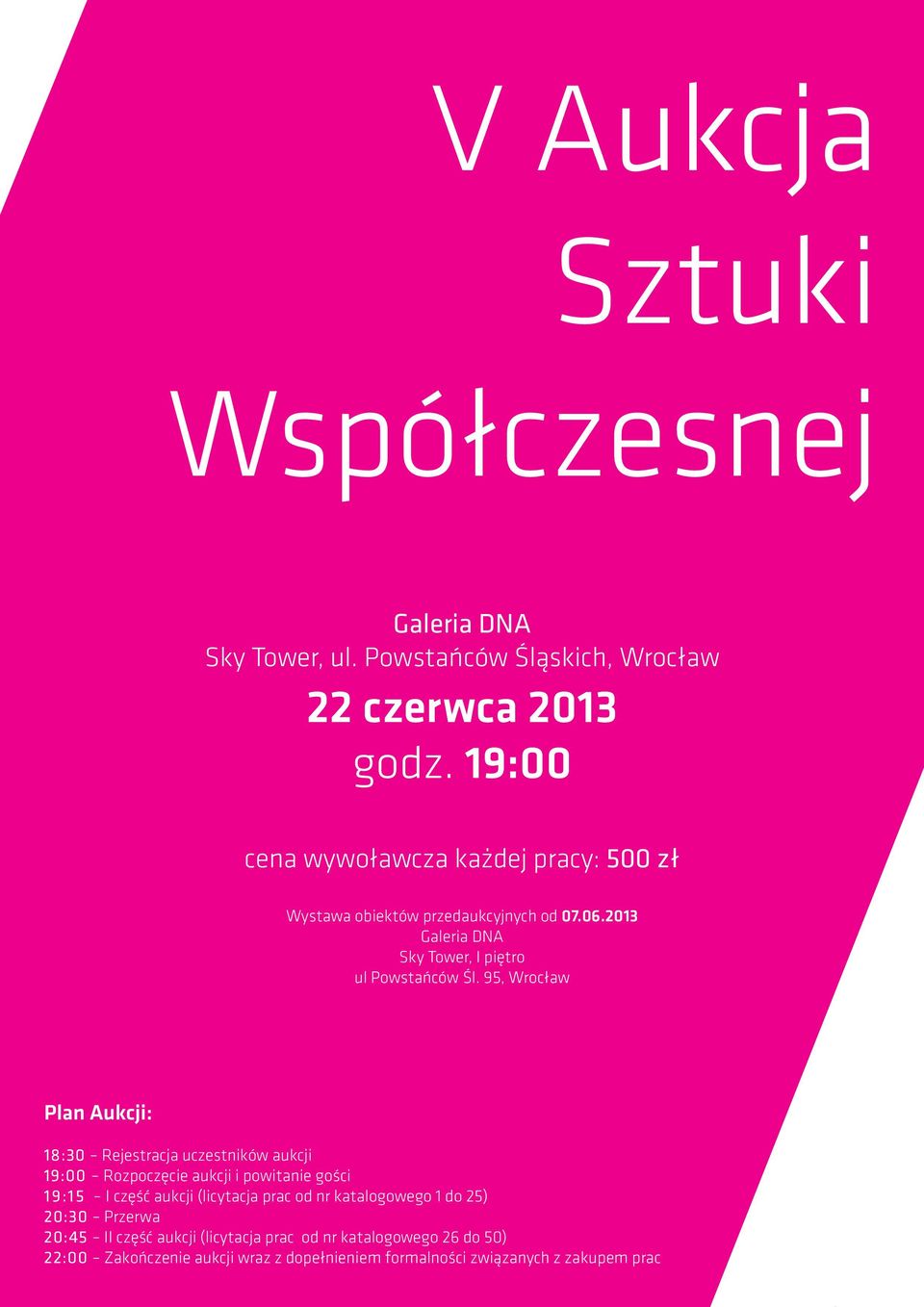 V Aukcja Sztuki Współczesnej

Galeria DNA
Sky Tower, ul. Powstańców Śląskich, Wrocław

22 czerwca 2013
godz. 19:00

cena wywoławcza każdej pracy: 500 zł

Wystawa obiektów przedaukcyjnych od 07.06.2013
Galeria DNA
Sky Tower, I piętro
ul Powstańców Śl. 95, Wrocław

Plan Aukcji:

18:30 – Rejestracja uczestników aukcji
19:00 – Rozpoczęcie aukcji i powitanie gości
19:15 – I część aukcji (licytacja prac od nr katalogowego 1 do 25)
20:30 – Przerwa
20:45 – II część aukcji (licytacja prac od nr katalogowego 26 do 50)
22:00 – Zakończenie aukcji wraz z dopełnieniem formalności związanych z zakupem prac